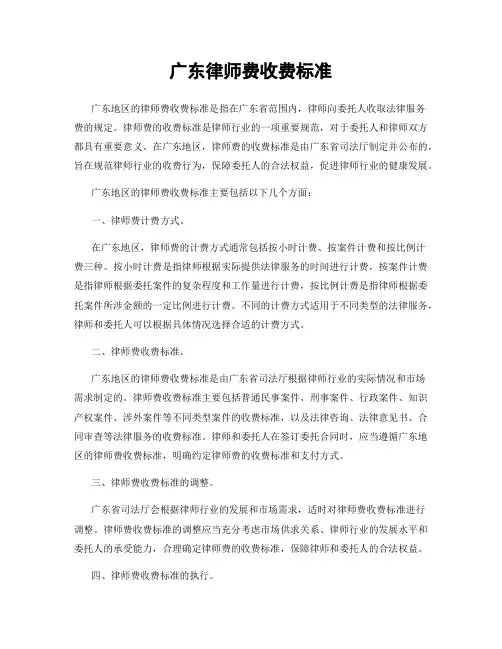 广东律师费收费标准

广东地区的律师费收费标准是指在广东省范围内，律师向委托人收取法律服务费的规定。律师费的收费标准是律师行业的一项重要规范，对于委托人和律师双方都具有重要意义。在广东地区，律师费的收费标准是由广东省司法厅制定并公布的，旨在规范律师行业的收费行为，保障委托人的合法权益，促进律师行业的健康发展。

广东地区的律师费收费标准主要包括以下几个方面：

一、律师费计费方式。

在广东地区，律师费的计费方式通常包括按小时计费、按案件计费和按比例计费三种。按小时计费是指律师根据实际提供法律服务的时间进行计费，按案件计费是指律师根据委托案件的复杂程度和工作量进行计费，按比例计费是指律师根据委托案件所涉金额的一定比例进行计费。不同的计费方式适用于不同类型的法律服务，律师和委托人可以根据具体情况选择合适的计费方式。

二、律师费收费标准。

广东地区的律师费收费标准是由广东省司法厅根据律师行业的实际情况和市场需求制定的。律师费收费标准主要包括普通民事案件、刑事案件、行政案件、知识产权案件、涉外案件等不同类型案件的收费标准，以及法律咨询、法律意见书、合同审查等法律服务的收费标准。律师和委托人在签订委托合同时，应当遵循广东地区的律师费收费标准，明确约定律师费的收费标准和支付方式。

三、律师费收费标准的调整。

广东省司法厅会根据律师行业的发展和市场需求，适时对律师费收费标准进行调整。律师费收费标准的调整应当充分考虑市场供求关系、律师行业的发展水平和委托人的承受能力，合理确定律师费的收费标准，保障律师和委托人的合法权益。

四、律师费收费标准的执行。